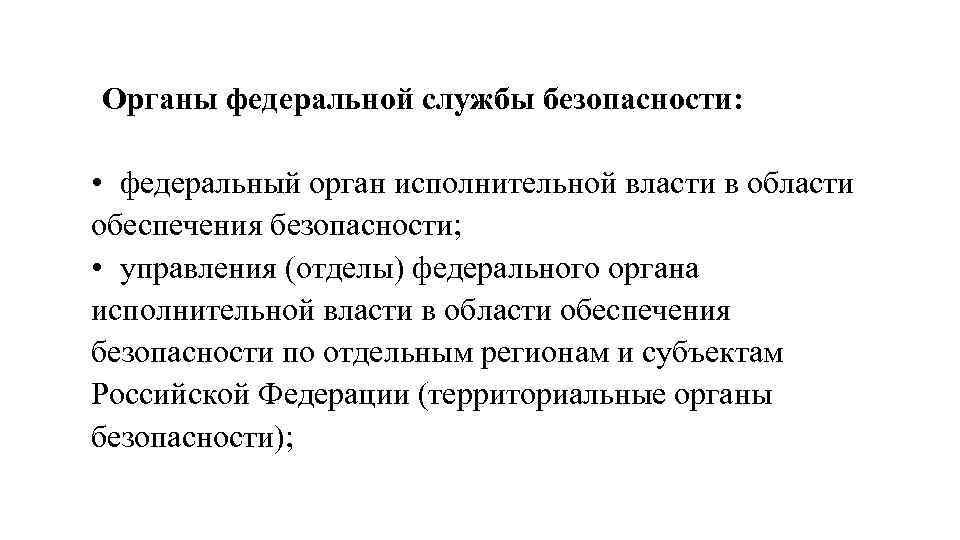 Органы федеральной службы безопасности:

• федеральный орган исполнительной власти в области обеспечения безопасности;
• управления (отделы) федерального органа исполнительной власти в области обеспечения безопасности по отдельным регионам и субъектам Российской Федерации (территориальные органы безопасности);